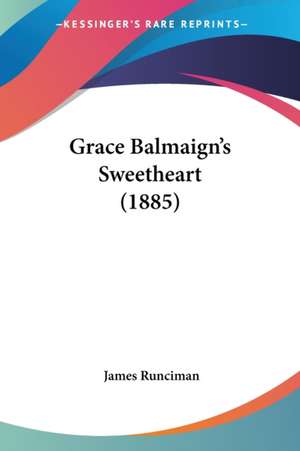 —KESSINGER'S RARE REPRINTS—

Grace Balmaign's Sweetheart (1885)

James Runciman